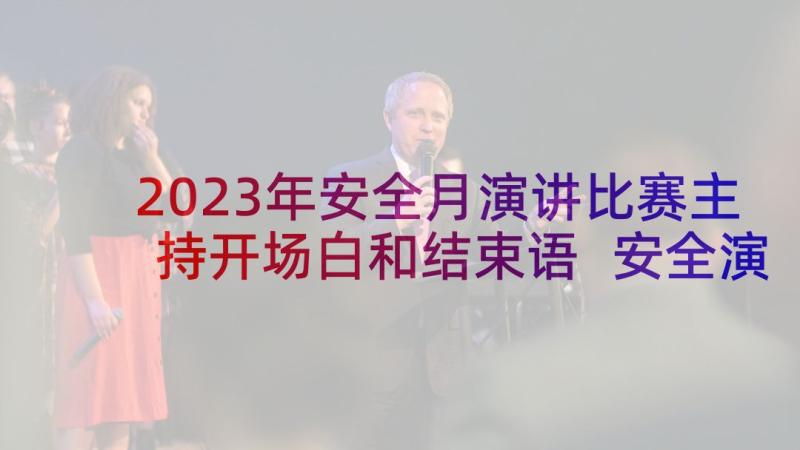 2023年安全月演讲比赛主持开场白和结束语 安全演